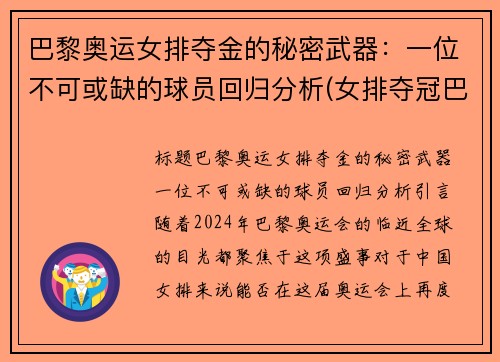 巴黎奥运女排夺金的秘密武器：一位不可或缺的球员回归分析(女排夺冠巴

标题巴黎奥运女排夺金的秘密武器一位不可或缺的球员回归分析引言随着2024年巴黎奥运会的临近全球的目光都聚焦于这项盛事对于中国女排来说能否在这届奥运会上再度